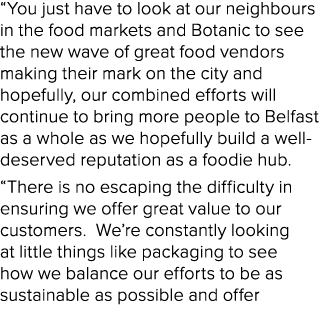 “You just have to look at our neighbours in the food markets and Botanic to see the new wave of great food vendors making their mark on the city and hopefully, our combined efforts will continue to bring more people to Belfast as a whole as we hopefully build a well-deserved reputation as a foodie hub.

“There is no escaping the difficulty in ensuring we offer great value to our customers.  We’re constantly looking at little things like packaging to see how we balance our efforts to be as sustainable as possible and offer